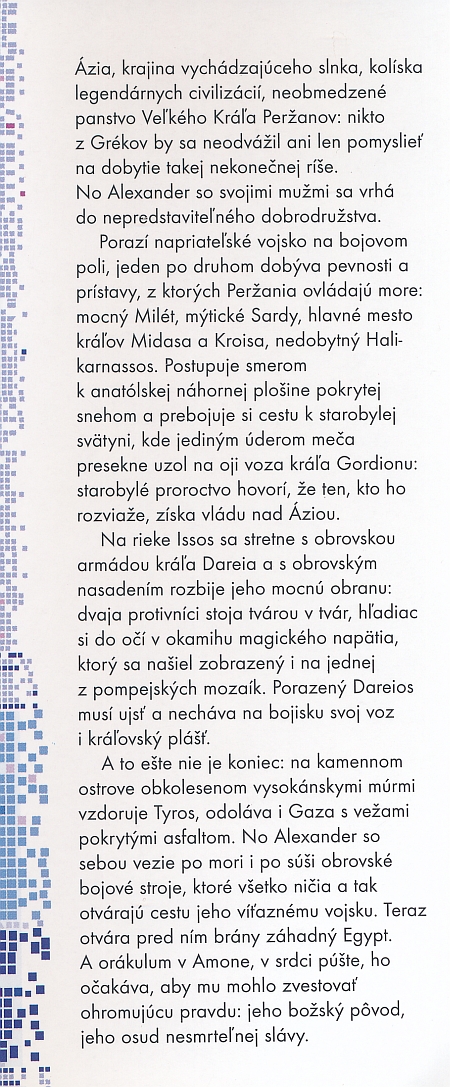 Ázia, krajina vychádzajúceho slnka, kolíska legendárnych civilizácií, neobmedzené panstvo Veľkého Kráľa Peržanov: nikto z Grékov by sa neodvážil ani len pomyslieť na dobytie takej nekonečnej ríše. No Alexander so svojimi mužmi sa vrhá do nepredstaviteľného dobrodružstva.

Porazí napriateľské vojsko na bojovom poli, jeden po druhom dobýva pevnosti a prístavy, z ktorých Peržania ovládajú more: mocný Milét, mýtické Sardy, hlavné mesto kráľov Midasa a Kroisa, nedobytný Halikarnassos. Postupuje smerom k anatólskej náhornej plošine pokrytej snehom a prebojuje si cestu k starobylej svätyni, kde jediným úderom meča presekne uzol na oji voza kráľa Gordionu: starobylé proroctvo hovorí, že ten, kto ho rozviaže, získa vládu nad Áziou.

Na rieke Issos sa stretne s obrovskou armádou kráľa Dareia a s obrovským nasadením rozbije jeho mocnú obranu: dvaja protivníci stoja tvárou v tvár, hľadiac si do očí v okamihu magického napätia, ktorý sa našiel zobrazený i na jednej z pompejských mozaík. Porazený Dareios musí ujsť a necháva na bojisku svoj voz i kráľovský plášť.

A to ešte nie je koniec: na kamennom ostrove obkolesenom vysokánskymi múrmi vzdoruje Tyros, odoláva i Gaza s vežami pokrytými asfaltom. No Alexander so sebou vezie po mori i po súši obrovské bojové stroje, ktoré všetko ničia a tak otvárajú cestu jeho víťaznému vojsku. Teraz otvára pred ním brány záhadný Egypt. A orákulum v Amone, v srdci púšte, ho očakáva, aby mu mohlo zvestovať ohromujúcu pravdu: jeho božský pôvod, jeho osud nesmrteľnej slávy.